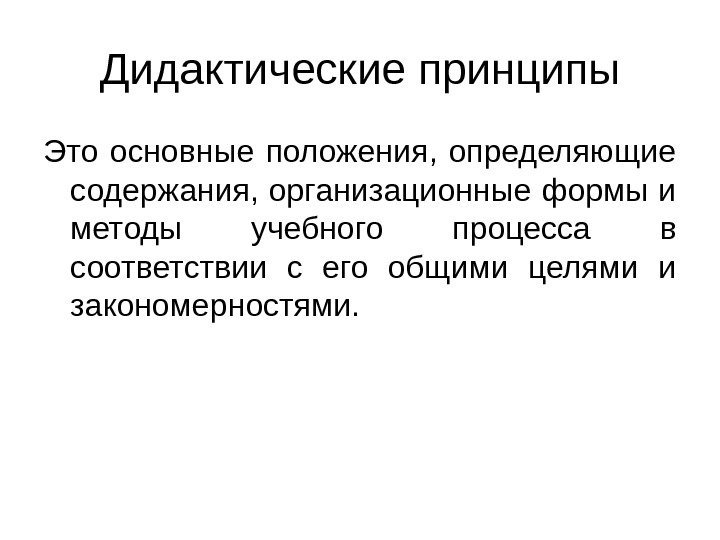 Дидактические принципы

Это основные положения, определяющие содержания, организационные формы и методы учебного процесса в соответствии с его общими целями и закономерностями.